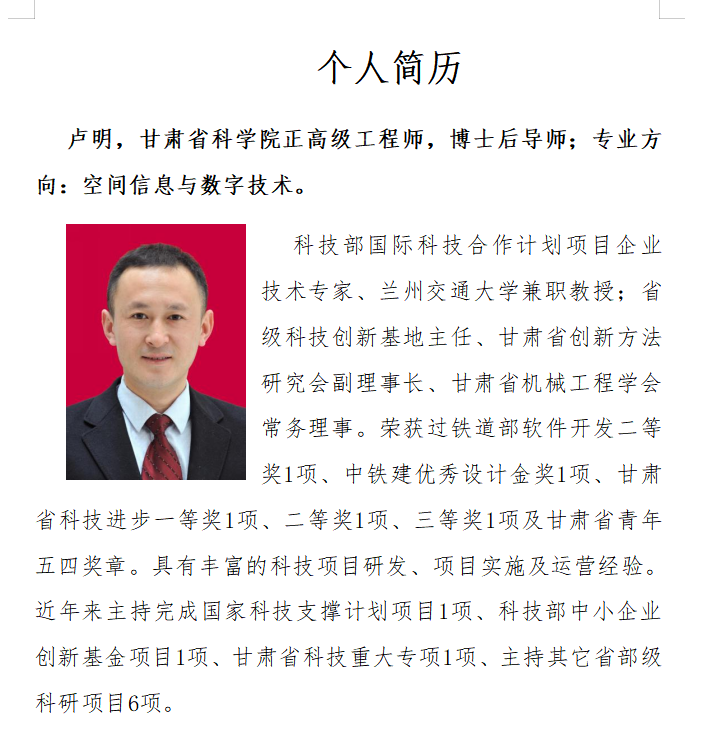 个人简历

卢明，甘肃省科学院正高级工程师，博士后导师；专业方向：空间信息与数字技术。

科技部国际科技合作计划项目企业技术专家、兰州交通大学兼职教授；省级科技创新基地主任、甘肃省创新方法研究会副理事长、甘肃省机械工程学会常务理事。荣获过铁道部软件开发二等奖1项、中铁建优秀设计金奖1项、甘肃省科技进步一等奖1项、二等奖1项、三等奖1项及甘肃省青年五四奖章。具有丰富的科技项目研发、项目实施及运营经验。近年来主持完成国家科技支撑计划项目1项、科技部中小企业创新基金项目1项、甘肃省科技重大专项1项、主持其它省部级科研项目6项。